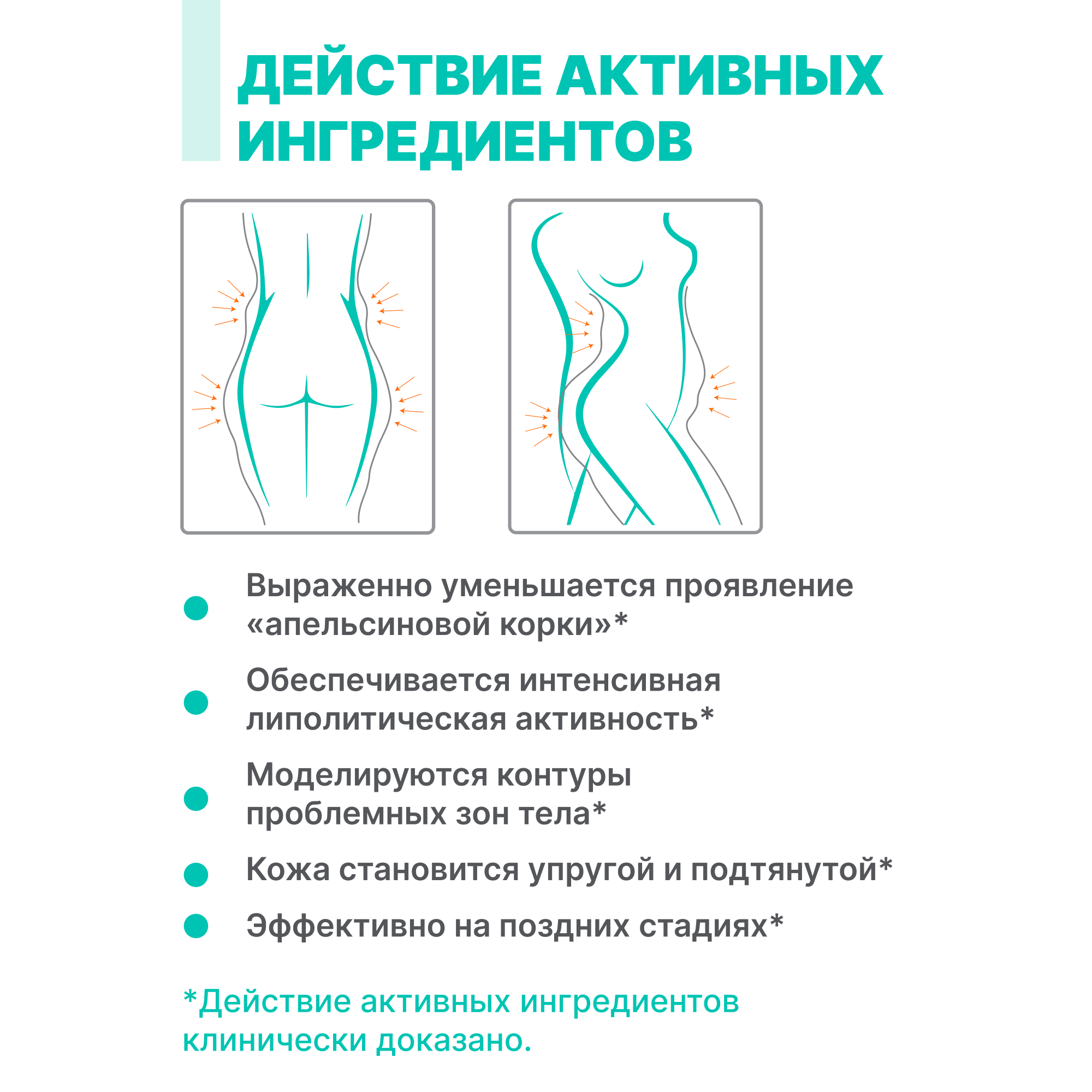 ДЕЙСТВИЕ АКТИВНЫХ ИНГРЕДИЕНТОВ

Выраженно уменьшается проявление «апельсиновой корки»*

Обеспечивается интенсивная липолитическая активность*

Моделируются контуры проблемных зон тела*

Кожа становится упругой и подтянутой*

Эффективно на поздних стадиях*

*Действие активных ингредиентов клинически доказано.